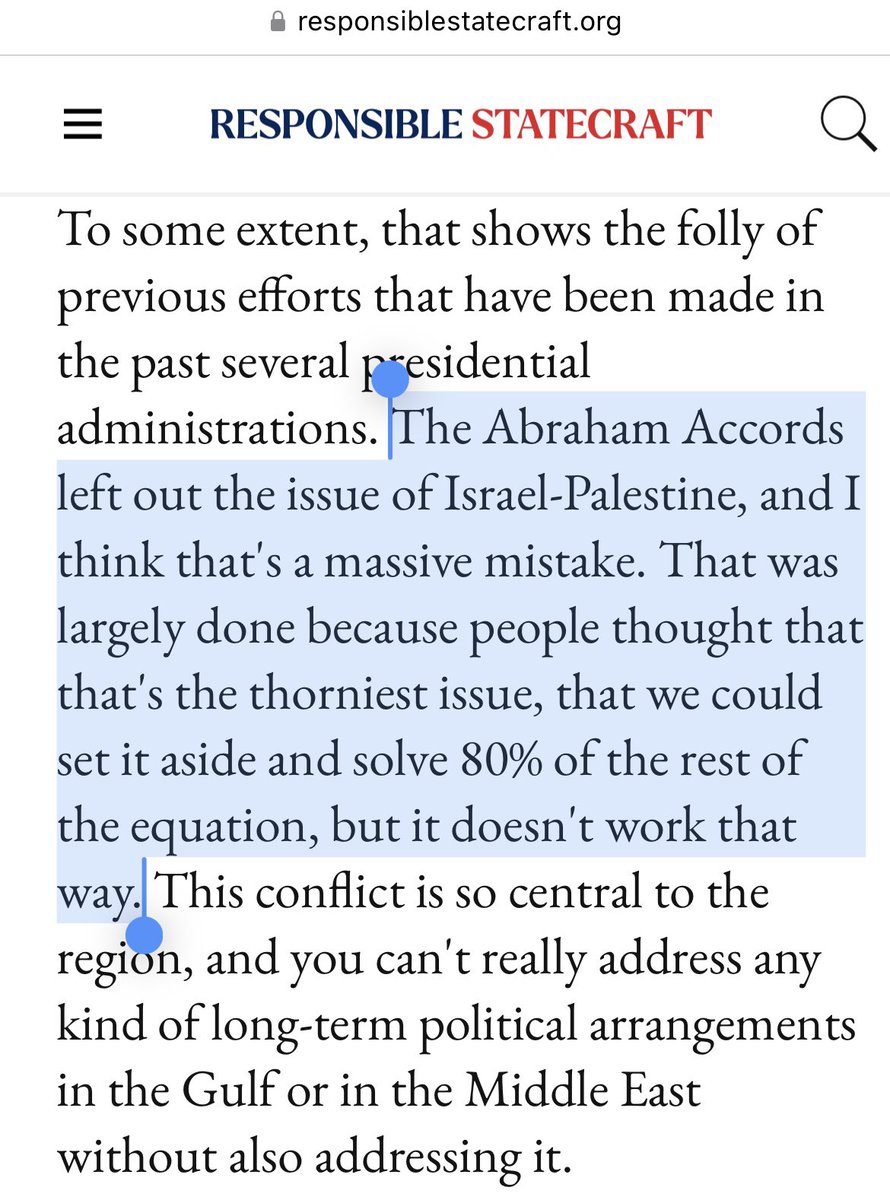 responsiblestatecraft.org

RESPONSIBLE STATECRAFT

To some extent, that shows the folly of previous efforts that have been made in the past several presidential administrations. The Abraham Accords left out the issue of Israel-Palestine, and I think that's a massive mistake. That was largely done because people thought that that's the thorniest issue, that we could set it aside and solve 80% of the rest of the equation, but it doesn't work that way. This conflict is so central to the region, and you can't really address any kind of long-term political arrangements in the Gulf or in the Middle East without also addressing it.